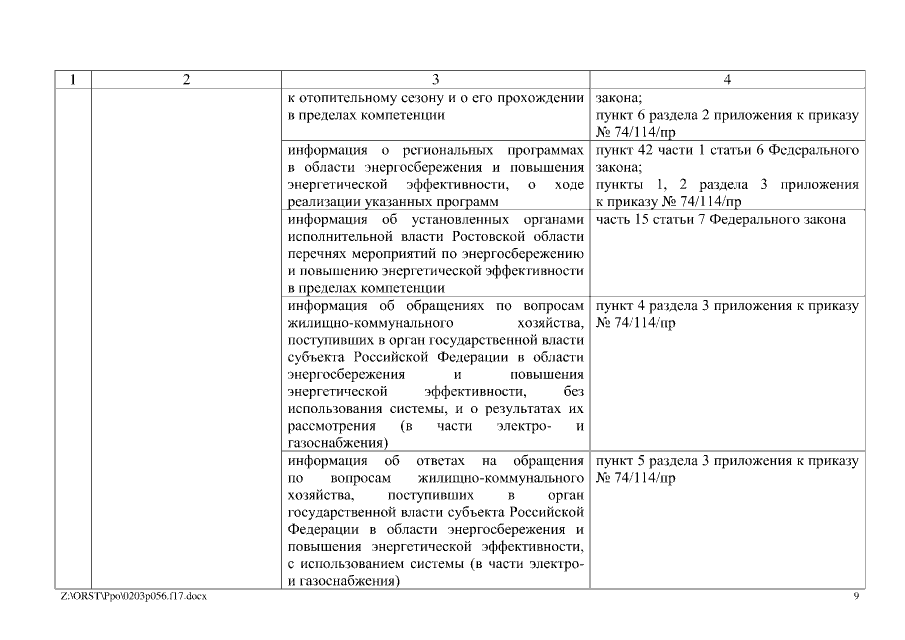 | 1 | 2 | 3 | 4 |
|---|---|---|---|
| | | к отопительному сезону и о его прохождении в пределах компетенции | закона; пункт 6 раздела 2 приложения к приказу № 74/114/пр |
| | | информация о региональных программах в области энергосбережения и повышения энергетической эффективности, о ходе реализации указанных программ | пункт 42 части 1 статьи 6 Федерального закона; пункты 1, 2 раздела 3 приложения к приказу № 74/114/пр |
| | | информация об установленных органами исполнительной власти Ростовской области перечнях мероприятий по энергосбережению и повышению энергетической эффективности в пределах компетенции | часть 15 статьи 7 Федерального закона |
| | | информация об обращениях по вопросам жилищно-коммунального хозяйства, поступивших в орган государственной власти субъекта Российской Федерации в области энергосбережения и повышения энергетической эффективности, без использования системы, и о результатах их рассмотрения (в части электро- и газоснабжения) | пункт 4 раздела 3 приложения к приказу № 74/114/пр |
| | | информация об ответах на обращения по вопросам жилищно-коммунального хозяйства, поступивших в орган государственной власти субъекта Российской Федерации в области энергосбережения и повышения энергетической эффективности, с использованием системы (в части электро- и газоснабжения) | пункт 5 раздела 3 приложения к приказу № 74/114/пр |

Z:\ORST\Ppo\0203p056.f17.docx 9